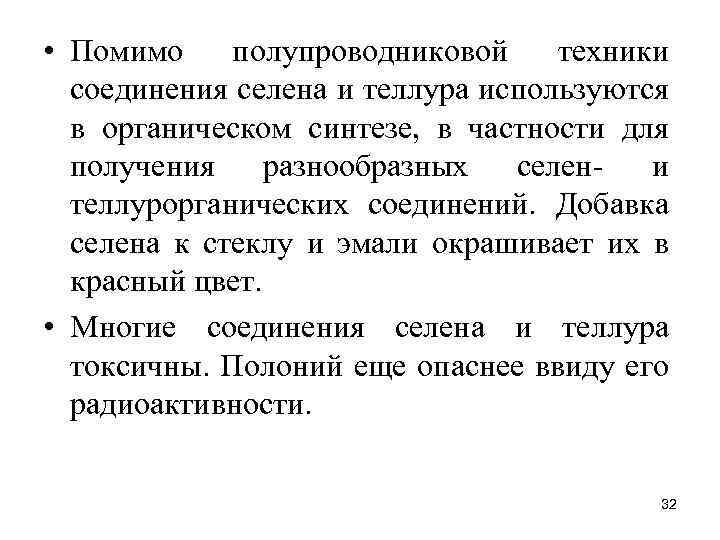 • Помимо полупроводниковой техники соединения селена и теллура используются в органическом синтезе, в частности для получения разнообразных селен- и теллурорганических соединений. Добавка селена к стеклу и эмали окрашивает их в красный цвет.

• Многие соединения селена и теллура токсичны. Полоний еще опаснее ввиду его радиоактивности.

32